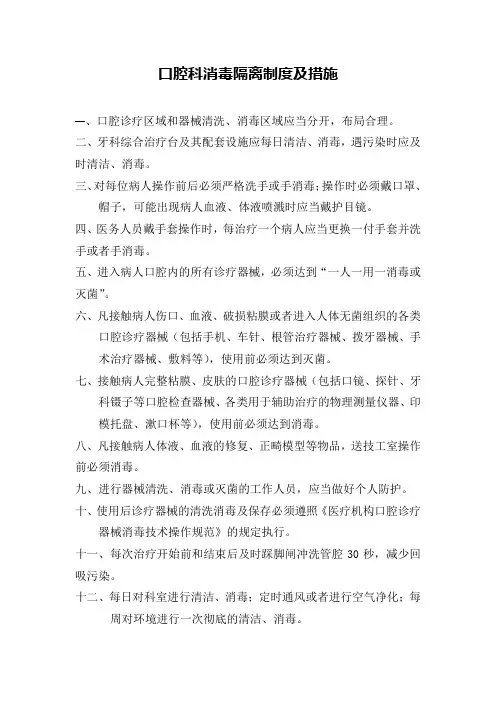 口腔科消毒隔离制度及措施

一、口腔诊疗区域和器械清洗、消毒区域应当分开，布局合理。

二、牙科综合治疗台及其配套设施应每日清洁、消毒，遇污染时应及时清洁、消毒。

三、对每位病人操作前后必须严格洗手或手消毒；操作时必须戴口罩、帽子，可能出现病人血液、体液喷溅时应当戴护目镜。

四、医务人员戴手套操作时，每治疗一个病人应当更换一付手套并洗手或者手消毒。

五、进入病人口腔内的所有诊疗器械，必须达到“一人一用一消毒或灭菌”。

六、凡接触病人伤口、血液、破损粘膜或者进入人体无菌组织的各类口腔诊疗器械（包括手机、车针、根管治疗器械、拨牙器械、手术治疗器械、敷料等），使用前必须达到灭菌。

七、接触病人完整粘膜、皮肤的口腔诊疗器械（包括口镜、探针、牙科镊子等口腔检查器械、各类用于辅助治疗的物理测量仪器、印模托盘、漱口杯等），使用前必须达到消毒。

八、凡接触病人体液、血液的修复、正畸模型等物品，送技工室操作前必须消毒。

九、进行器械清洗、消毒或灭菌的工作人员，应当做好个人防护。

十、使用后诊疗器械的清洗消毒及保存必须遵照《医疗机构口腔诊疗器械消毒技术操作规范》的规定执行。

十一、每次治疗开始前和结束后及时踩脚闸冲洗管腔 30 秒，减少回吸污染。

十二、每日对科室进行清洁、消毒；定时通风或者进行空气净化；每周对环境进行一次彻底的清洁、消毒。